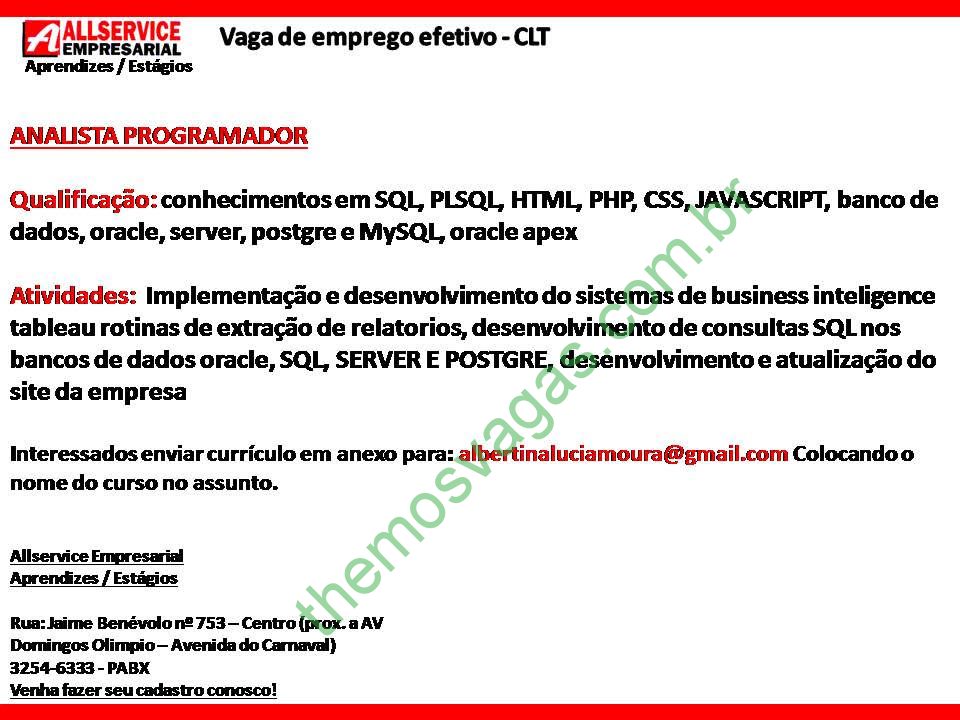 ALLSERVICE EMPRESARIAL
Aprendizes / Estágios

Vaga de emprego efetivo - CLT

ANALISTA PROGRAMADOR

Qualificação: conhecimentos em SQL, PLSQL, HTML, PHP, CSS, JAVASCRIPT, banco de dados, oracle, server, postgre e MySQL, oracle apex

Atividades: Implementação e desenvolvimento do sistemas de business inteligence tableau rotinas de extração de relatorios, desenvolvimento de consultas SQL nos bancos de dados oracle, SQL, SERVER E POSTGRE, desenvolvimento e atualização do site da empresa

Interessados enviar currículo em anexo para: albertinaluciamoura@gmail.com Colocando o nome do curso no assunto.

Allservice Empresarial
Aprendizes / Estágios

Rua: Jaime Benévolo nº 753 – Centro (prox. a AV Domingos Olimpio – Avenida do Carnaval)
3254-6333 - PABX
Venha fazer seu cadastro conosco!

themosvagas.com.br